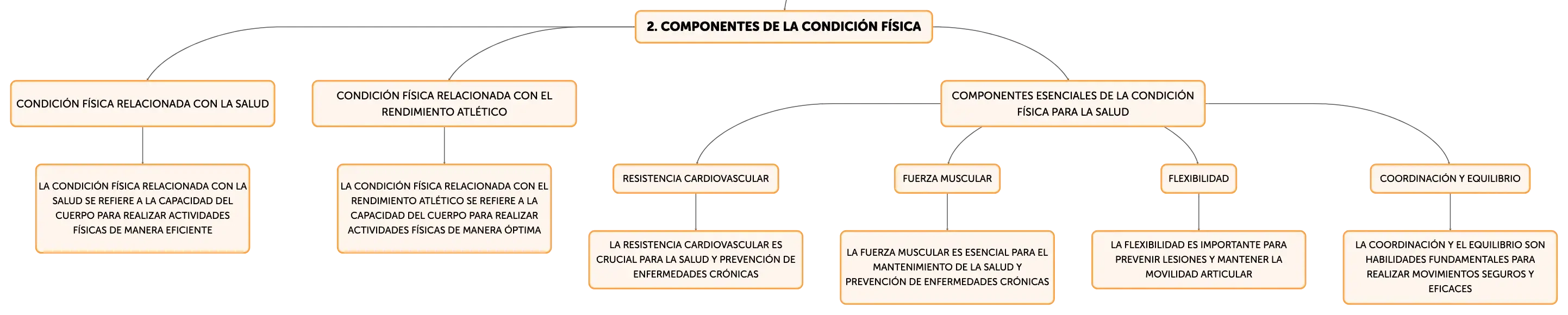 2. COMPONENTES DE LA CONDICIÓN FÍSICA

CONDICIÓN FÍSICA RELACIONADA CON LA SALUD

LA CONDICIÓN FÍSICA RELACIONADA CON LA SALUD SE REFIERE A LA CAPACIDAD DEL CUERPO PARA REALIZAR ACTIVIDADES FÍSICAS DE MANERA EFICIENTE

CONDICIÓN FÍSICA RELACIONADA CON EL RENDIMIENTO ATLÉTICO

LA CONDICIÓN FÍSICA RELACIONADA CON EL RENDIMIENTO ATLÉTICO SE REFIERE A LA CAPACIDAD DEL CUERPO PARA REALIZAR ACTIVIDADES FÍSICAS DE MANERA ÓPTIMA

COMPONENTES ESENCIALES DE LA CONDICIÓN FÍSICA PARA LA SALUD

RESISTENCIA CARDIOVASCULAR

LA RESISTENCIA CARDIOVASCULAR ES CRUCIAL PARA LA SALUD Y PREVENCIÓN DE ENFERMEDADES CRÓNICAS

FUERZA MUSCULAR

LA FUERZA MUSCULAR ES ESENCIAL PARA EL MANTENIMIENTO DE LA SALUD Y PREVENCIÓN DE ENFERMEDADES CRÓNICAS

FLEXIBILIDAD

LA FLEXIBILIDAD ES IMPORTANTE PARA PREVENIR LESIONES Y MANTENER LA MOVILIDAD ARTICULAR

COORDINACIÓN Y EQUILIBRIO

LA COORDINACIÓN Y EL EQUILIBRIO SON HABILIDADES FUNDAMENTALES PARA REALIZAR MOVIMIENTOS SEGUROS Y EFICACES